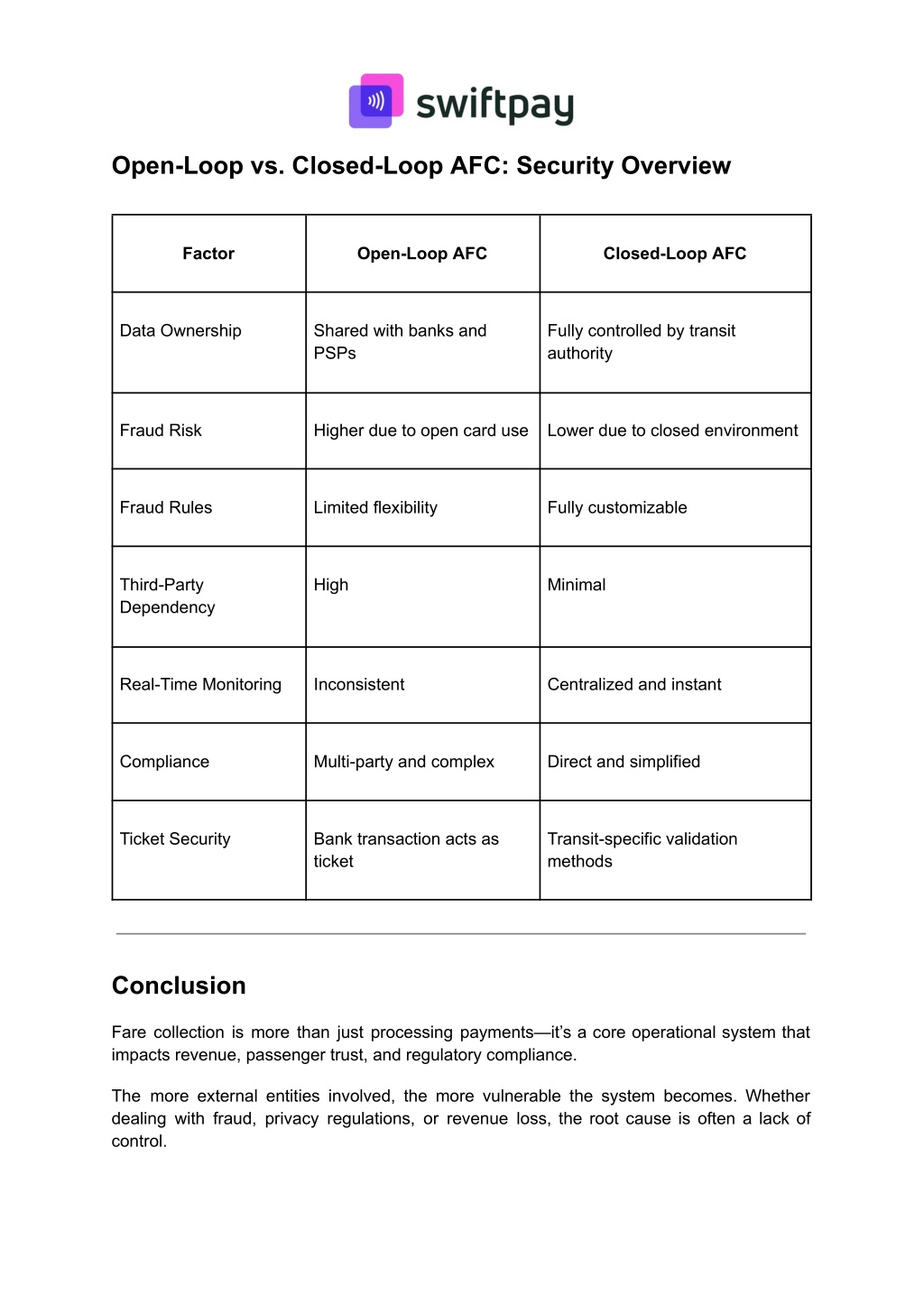 swiftpay

Open-Loop vs. Closed-Loop AFC: Security Overview

| Factor | Open-Loop AFC | Closed-Loop AFC |
|---|---|---|
| Data Ownership | Shared with banks and PSPs | Fully controlled by transit authority |
| Fraud Risk | Higher due to open card use | Lower due to closed environment |
| Fraud Rules | Limited flexibility | Fully customizable |
| Third-Party Dependency | High | Minimal |
| Real-Time Monitoring | Inconsistent | Centralized and instant |
| Compliance | Multi-party and complex | Direct and simplified |
| Ticket Security | Bank transaction acts as ticket | Transit-specific validation methods |

Conclusion

Fare collection is more than just processing payments—it's a core operational system that impacts revenue, passenger trust, and regulatory compliance.

The more external entities involved, the more vulnerable the system becomes. Whether dealing with fraud, privacy regulations, or revenue loss, the root cause is often a lack of control.